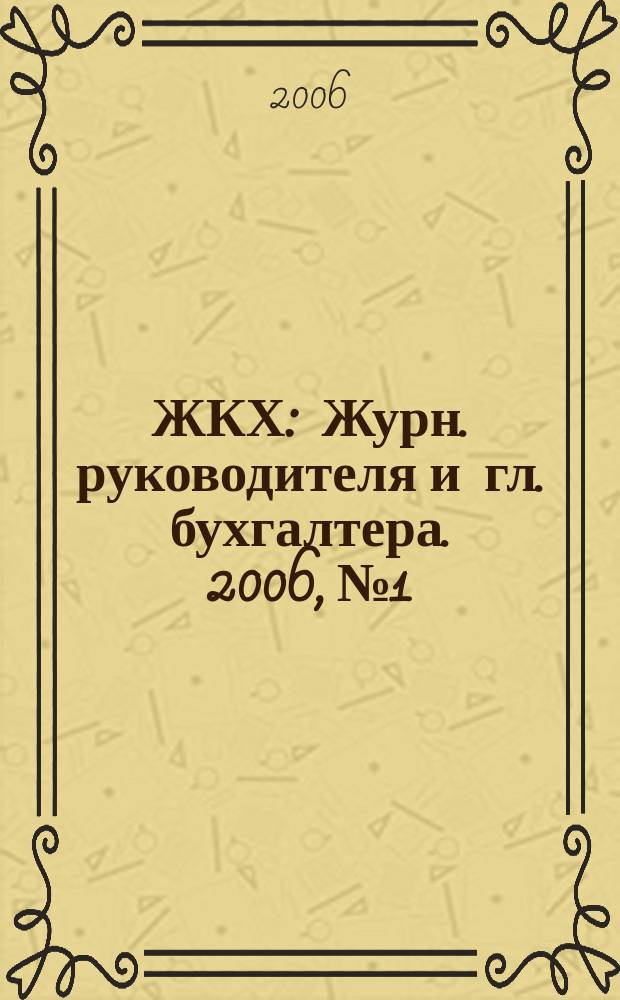 2006

ЖКХ: Журн. руководителя и гл. бухгалтера. 2006, №1